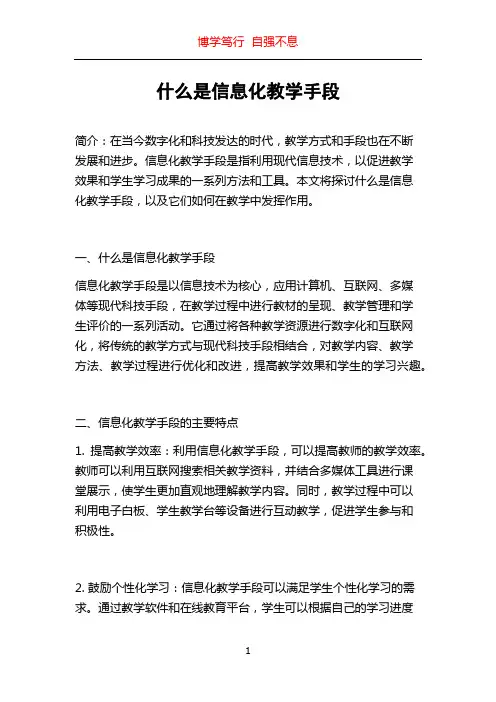 博学笃行 自强不息

什么是信息化教学手段

简介：在当今数字化和科技发达的时代，教学方式和手段也在不断发展和进步。信息化教学手段是指利用现代信息技术，以促进教学效果和学生学习成果的一系列方法和工具。本文将探讨什么是信息化教学手段，以及它们如何在教学中发挥作用。

一、什么是信息化教学手段

信息化教学手段是以信息技术为核心，应用计算机、互联网、多媒体等现代科技手段，在教学过程中进行教材的呈现、教学管理和学生评价的一系列活动。它通过将各种教学资源进行数字化和互联网化，将传统的教学方式与现代科技手段相结合，对教学内容、教学方法、教学过程进行优化和改进，提高教学效果和学生的学习兴趣。

二、信息化教学手段的主要特点

1. 提高教学效率：利用信息化教学手段，可以提高教师的教学效率。教师可以利用互联网搜索相关教学资料，并结合多媒体工具进行课堂展示，使学生更加直观地理解教学内容。同时，教学过程中可以利用电子白板、学生教学台等设备进行互动教学，促进学生参与和积极性。

2. 鼓励个性化学习：信息化教学手段可以满足学生个性化学习的需求。通过教学软件和在线教育平台，学生可以根据自己的学习进度

1